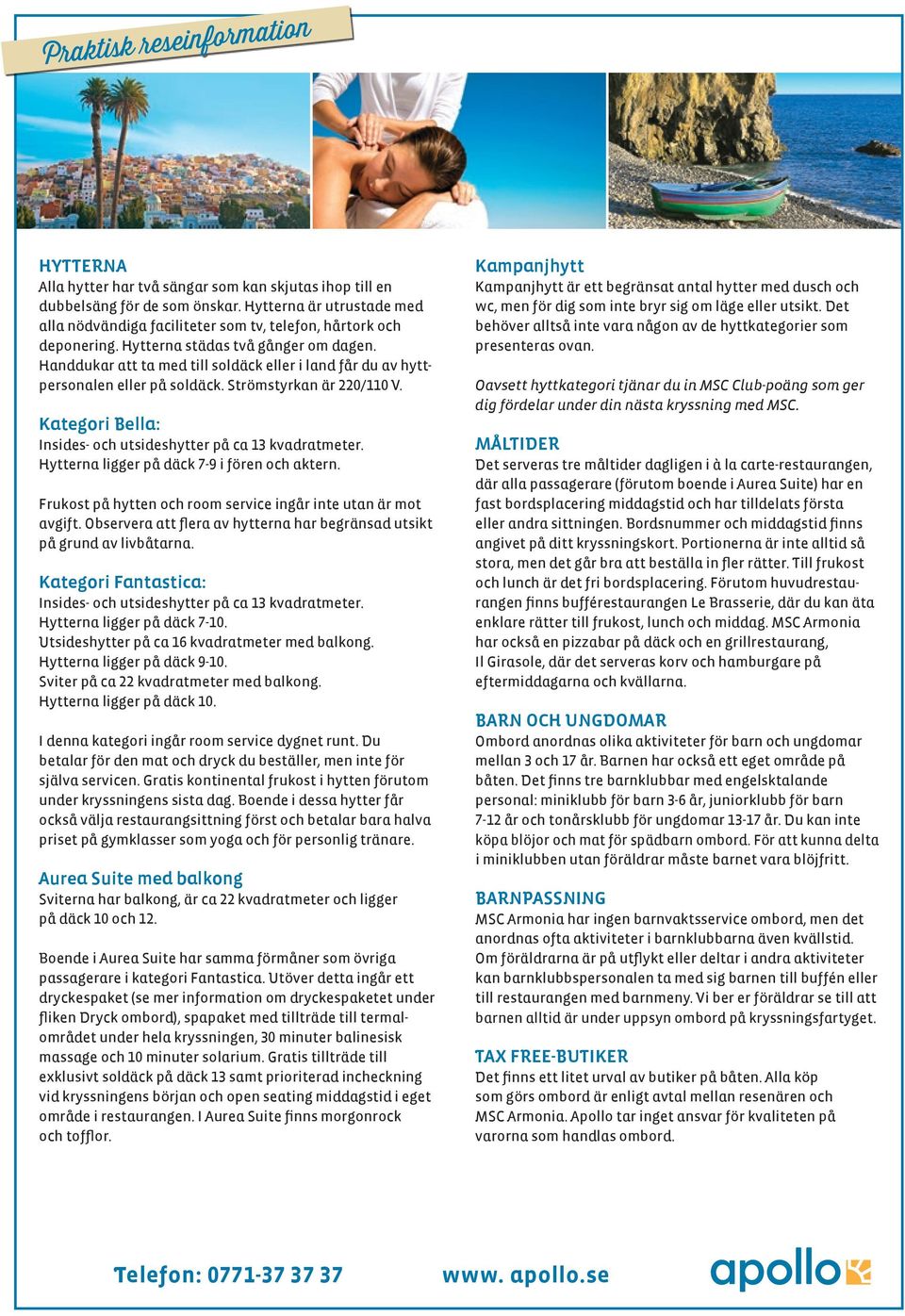 Praktisk reseinformation

HYTTERNA
Alla hytter har två sängar som kan skjutas ihop till en dubbelsäng för de som önskar. Hytterna är utrustade med alla nödvändiga faciliteter som tv, telefon, hårtork och deponering. Hytterna städas två gånger om dagen. Handdukar att ta med till soldäck eller i land får du av hyttpersonalen eller på soldäck. Strömstyrkan är 220/110 V.

Kategori Bella:
Insides- och utsideshytter på ca 13 kvadratmeter. Hytterna ligger på däck 7-9 i fören och aktern.

Frukost på hytten och room service ingår inte utan är mot avgift. Observera att flera av hytterna har begränsad utsikt på grund av livbåtarna.

Kategori Fantastica:
Insides- och utsideshytter på ca 13 kvadratmeter. Hytterna ligger på däck 7-10. Utsideshytter på ca 16 kvadratmeter med balkong. Hytterna ligger på däck 9-10. Sviter på ca 22 kvadratmeter med balkong. Hytterna ligger på däck 10.

I denna kategori ingår room service dygnet runt. Du betalar för den mat och dryck du beställer, men inte för själva servicen. Gratis kontinental frukost i hytten förutom under kryssningens sista dag. Boende i dessa hytter får också välja restaurangsittning först och betalar bara halva priset på gymklasser som yoga och för personlig tränare.

Aurea Suite med balkong
Sviterna har balkong, är ca 22 kvadratmeter och ligger på däck 10 och 12.

Boende i Aurea Suite har samma förmåner som övriga passagerare i kategori Fantastica. Utöver detta ingår ett dryckespaket (se mer information om dryckespaketet under fliken Dryck ombord), spapaket med tillträde till termalområdet under hela kryssningen, 30 minuter balinesisk massage och 10 minuter solarium. Gratis tillträde till exklusivt soldäck på däck 13 samt prioriterad incheckning vid kryssningens början och open seating middagstid i eget område i restaurangen. I Aurea Suite finns morgonrock och tofflor.

Kampanjhytt
Kampanjhytt är ett begränsat antal hytter med dusch och wc, men för dig som inte bryr sig om läge eller utsikt. Det behöver alltså inte vara någon av de hyttkategorier som presenteras ovan.

Oavsett hyttkategori tjänar du in MSC Club-poäng som ger dig fördelar under din nästa kryssning med MSC.

MÅLTIDER
Det serveras tre måltider dagligen i à la carte-restaurangen, där alla passagerare (förutom boende i Aurea Suite) har en fast bordsplacering middagstid och har tilldelats första eller andra sittningen. Bordsnummer och middagstid finns angivet på ditt kryssningskort. Portionerna är inte alltid så stora, men det går bra att beställa in fler rätter. Till frukost och lunch är det fri bordsplacering. Förutom huvudrestaurangen finns bufférestaurangen Le Brasserie, där du kan äta enklare rätter till frukost, lunch och middag. MSC Armonia har också en pizzabar på däck och en grillrestaurang, Il Girasole, där det serveras korv och hamburgare på eftermiddagarna och kvällarna.

BARN OCH UNGDOMAR
Ombord anordnas olika aktiviteter för barn och ungdomar mellan 3 och 17 år. Barnen har också ett eget område på båten. Det finns tre barnklubbar med engelsktalande personal: miniklubb för barn 3-6 år, juniorklubb för barn 7-12 år och tonårsklubb för ungdomar 13-17 år. Du kan inte köpa blöjor och mat för spädbarn ombord. För att kunna delta i miniklubben utan föräldrar måste barnet vara blöjfritt.

BARNPASSNING
MSC Armonia har ingen barnvaktsservice ombord, men det anordnas ofta aktiviteter i barnklubbarna även kvällstid. Om föräldrarna är på utflykt eller deltar i andra aktiviteter kan barnklubbspersonalen ta med sig barnen till buffén eller till restaurangen med barnmeny. Vi ber er föräldrar se till att barnen alltid är under uppsyn ombord på kryssningsfartyget.

TAX FREE-BUTIKER
Det finns ett litet urval av butiker på båten. Alla köp som görs ombord är enligt avtal mellan resenären och MSC Armonia. Apollo tar inget ansvar för kvaliteten på varorna som handlas ombord.

Telefon: 0771-37 37 37 www. apollo.se apollo